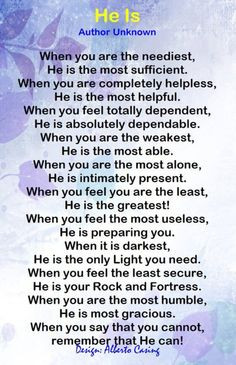 He Is
Author Unknown

When you are the neediest,
He is the most sufficient.
When you are completely helpless,
He is the most helpful.
When you feel totally dependent,
He is absolutely dependable.
When you are the weakest,
He is the most able.
When you are the most alone,
He is intimately present.
When you feel you are the least,
He is the greatest!
When you feel the most useless,
He is preparing you.
When it is darkest,
He is the only Light you need.
When you feel the least secure,
He is your Rock and Fortress.
When you are the most humble,
He is most gracious.
When you say that you cannot,
remember that He can!

Design: Alberto Casing